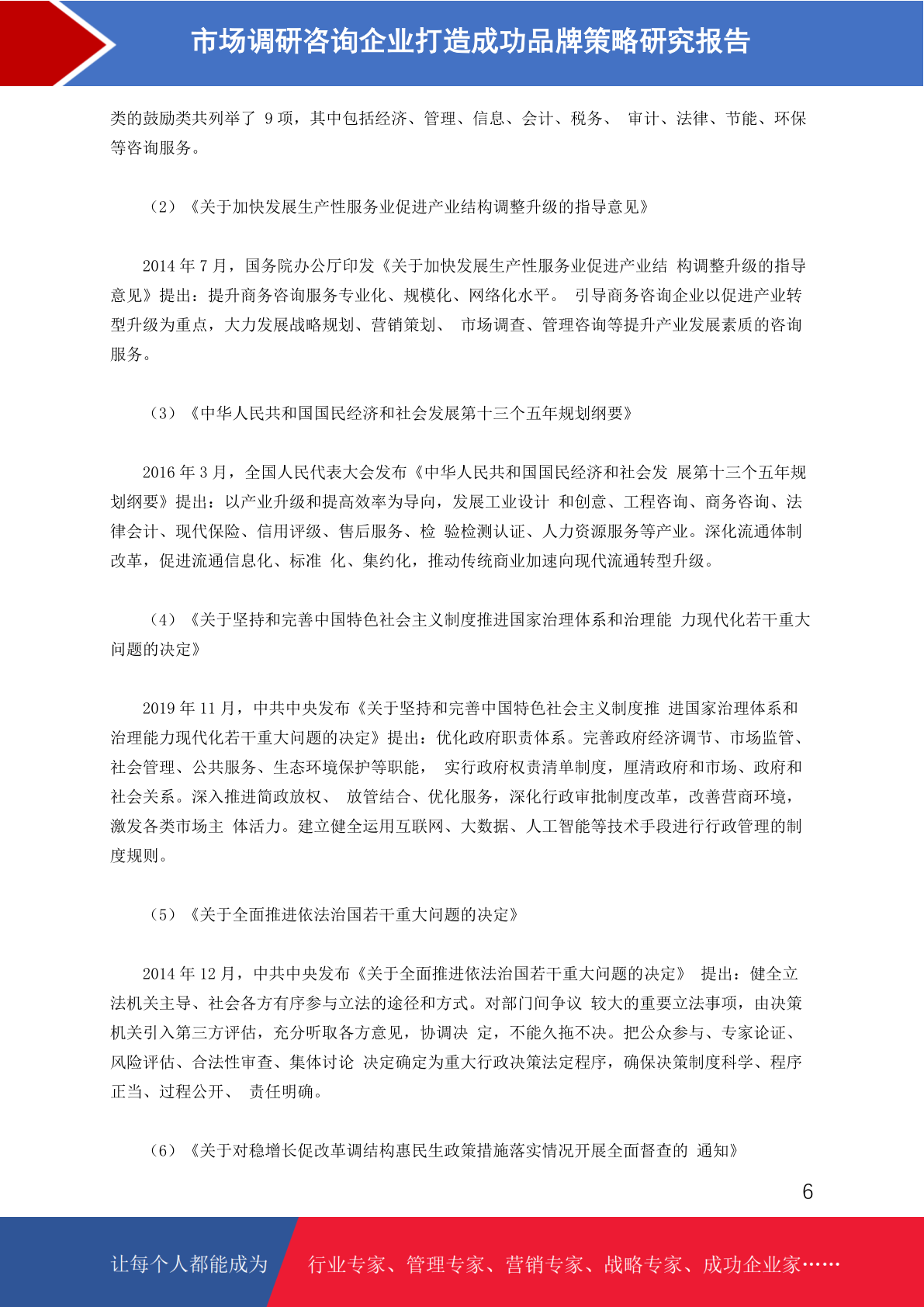 市场调研咨询企业打造成功品牌策略研究报告

类的鼓励类共列举了 9 项，其中包括经济、管理、信息、会计、税务、 审计、法律、节能、环保等咨询服务。

（2）《关于加快发展生产性服务业促进产业结构调整升级的指导意见》

2014 年 7 月，国务院办公厅印发《关于加快发展生产性服务业促进产业结 构调整升级的指导意见》提出：提升商务咨询服务专业化、规模化、网络化水平。 引导商务咨询企业以促进产业转型升级为重点，大力发展战略规划、营销策划、 市场调查、管理咨询等提升产业发展素质的咨询服务。

（3）《中华人民共和国国民经济和社会发展第十三个五年规划纲要》

2016 年 3 月，全国人民代表大会发布《中华人民共和国国民经济和社会发 展第十三个五年规划纲要》提出：以产业升级和提高效率为导向，发展工业设计 和创意、工程咨询、商务咨询、法律会计、现代保险、信用评级、售后服务、检 验检测认证、人力资源服务等产业。深化流通体制改革，促进流通信息化、标准 化、集约化，推动传统商业加速向现代流通转型升级。

（4）《关于坚持和完善中国特色社会主义制度推进国家治理体系和治理能 力现代化若干重大问题的决定》

2019 年 11 月，中共中央发布《关于坚持和完善中国特色社会主义制度推 进国家治理体系和治理能力现代化若干重大问题的决定》提出：优化政府职责体系。完善政府经济调节、市场监管、社会管理、公共服务、生态环境保护等职能， 实行政府权责清单制度，厘清政府和市场、政府和社会关系。深入推进简政放权、 放管结合、优化服务，深化行政审批制度改革，改善营商环境，激发各类市场主 体活力。建立健全运用互联网、大数据、人工智能等技术手段进行行政管理的制度规则。

（5）《关于全面推进依法治国若干重大问题的决定》

2014 年 12 月，中共中央发布《关于全面推进依法治国若干重大问题的决定》 提出：健全立法机关主导、社会各方有序参与立法的途径和方式。对部门间争议 较大的重要立法事项，由决策机关引入第三方评估，充分听取各方意见，协调决 定，不能久拖不决。把公众参与、专家论证、风险评估、合法性审查、集体讨论 决定确定为重大行政决策法定程序，确保决策制度科学、程序正当、过程公开、 责任明确。

（6）《关于对稳增长促改革调结构惠民生政策措施落实情况开展全面督查的 通知》

6

让每个人都能成为 行业专家、管理专家、营销专家、战略专家、成功企业家……